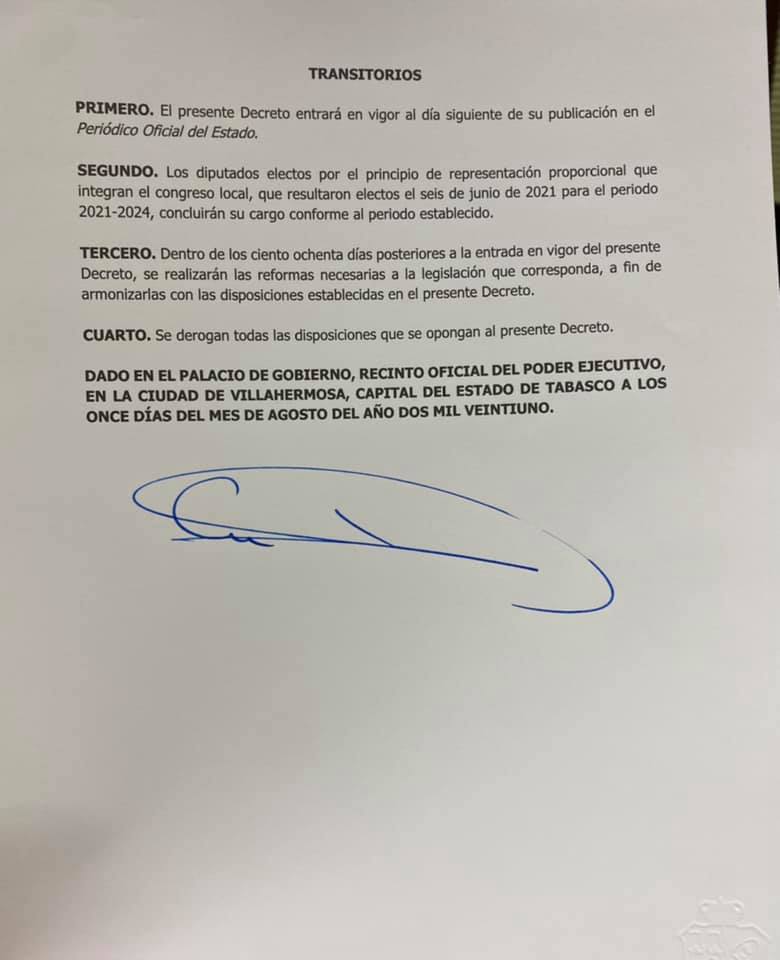 TRANSITORIOS

PRIMERO. El presente Decreto entrará en vigor al día siguiente de su publicación en el Periódico Oficial del Estado.

SEGUNDO. Los diputados electos por el principio de representación proporcional que integran el congreso local, que resultaron electos el seis de junio de 2021 para el periodo 2021-2024, concluirán su cargo conforme al periodo establecido.

TERCERO. Dentro de los ciento ochenta días posteriores a la entrada en vigor del presente Decreto, se realizarán las reformas necesarias a la legislación que corresponda, a fin de armonizarlas con las disposiciones establecidas en el presente Decreto.

CUARTO. Se derogan todas las disposiciones que se opongan al presente Decreto.

DADO EN EL PALACIO DE GOBIERNO, RECINTO OFICIAL DEL PODER EJECUTIVO, EN LA CIUDAD DE VILLAHERMOSA, CAPITAL DEL ESTADO DE TABASCO A LOS ONCE DÍAS DEL MES DE AGOSTO DEL AÑO DOS MIL VEINTIUNO.